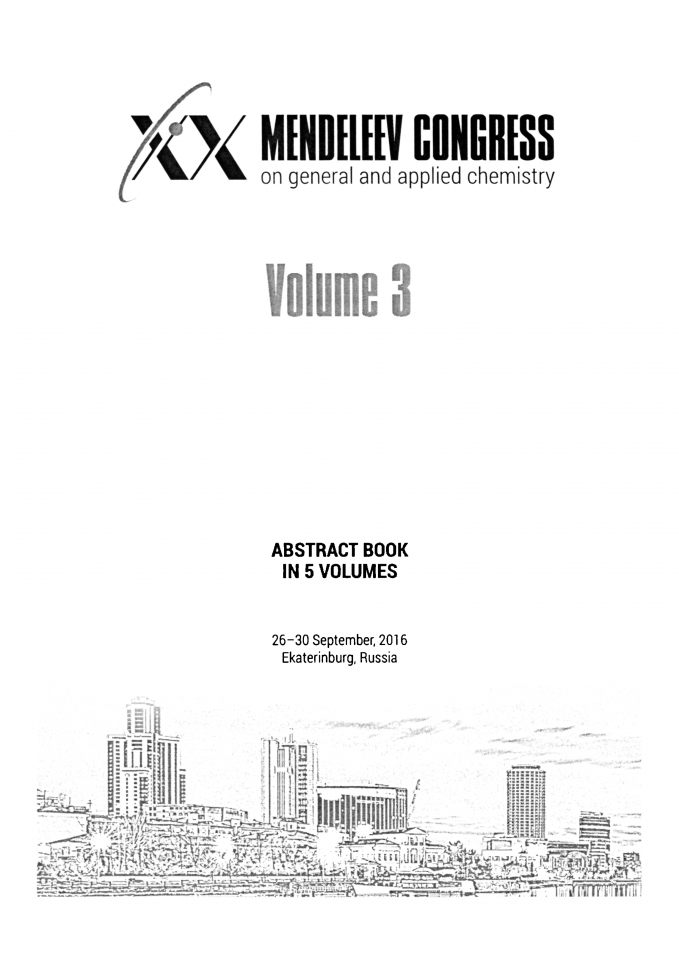 XX MENDELEEV CONGRESS
on general and applied chemistry

Volume 3

ABSTRACT BOOK
IN 5 VOLUMES

26–30 September, 2016
Ekaterinburg, Russia